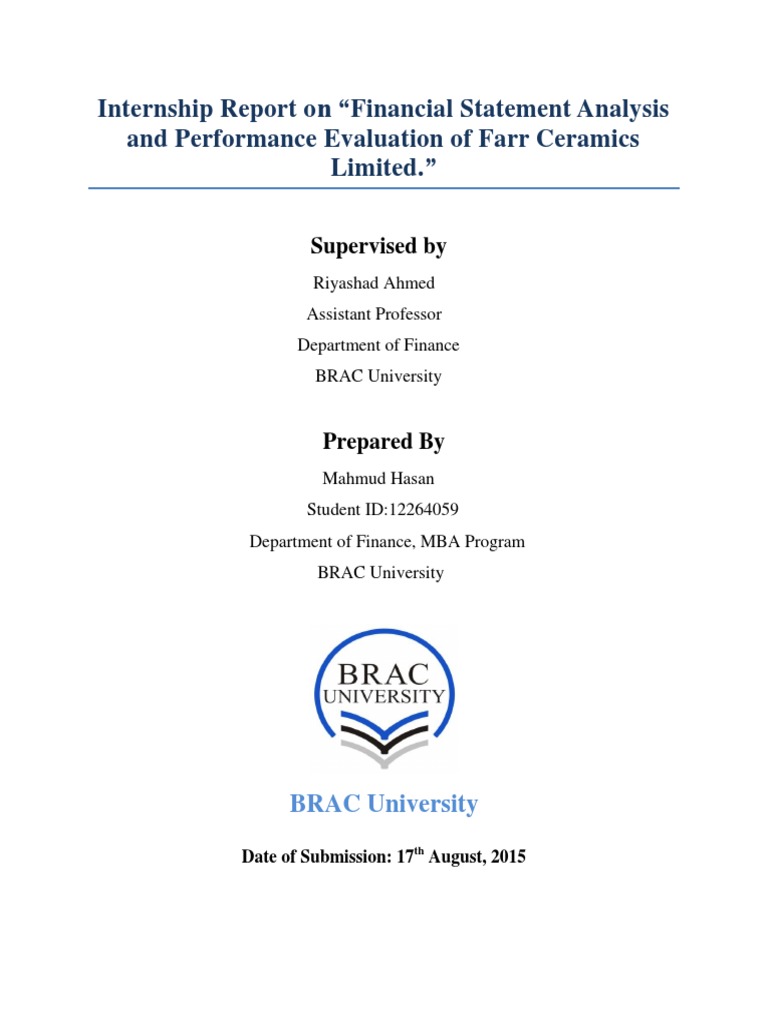 Internship Report on “Financial Statement Analysis and Performance Evaluation of Farr Ceramics Limited.”

Supervised by

Riyashad Ahmed

Assistant Professor

Department of Finance

BRAC University

Prepared By

Mahmud Hasan

Student ID:12264059

Department of Finance, MBA Program

BRAC University

BRAC
UNIVERSITY

BRAC University

Date of Submission: 17$^{th}$ August, 2015